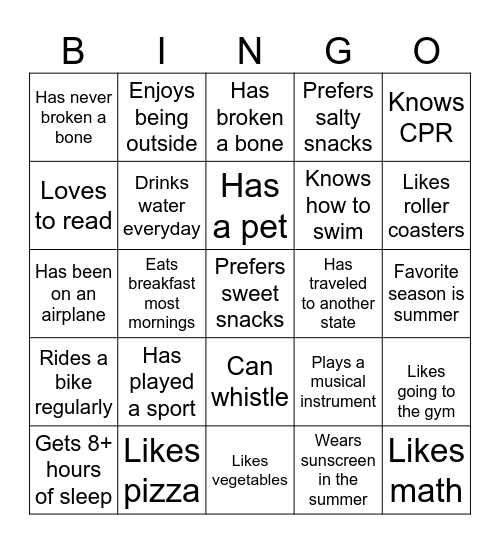 | B | I | N | G | O |
|---|---|---|---|---|
| Has never broken a bone | Enjoys being outside | Has broken a bone | Prefers salty snacks | Knows CPR |
| Loves to read | Drinks water everyday | Has a pet | Knows how to swim | Likes roller coasters |
| Has been on an airplane | Eats breakfast most mornings | Prefers sweet snacks | Has traveled to another state | Favorite season is summer |
| Rides a bike regularly | Has played a sport | Can whistle | Plays a musical instrument | Likes going to the gym |
| Gets 8+ hours of sleep | Likes pizza | Likes vegetables | Wears sunscreen in the summer | Likes math |